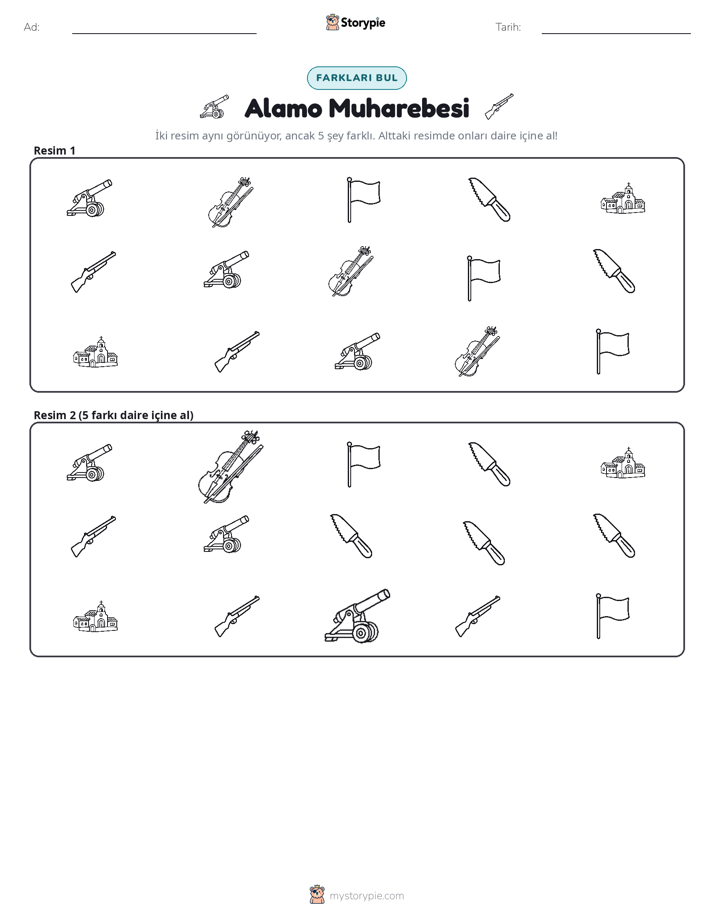 Ad: ____ Storypie Tarih: ____

FARKLARI BUL

Alamo Muharebesi

İki resim aynı görünüyor, ancak 5 şey farklı. Alttaki resimde onları daire içine al!

Resim 1

Resim 2 (5 farkı daire içine al)

mystorypie.com